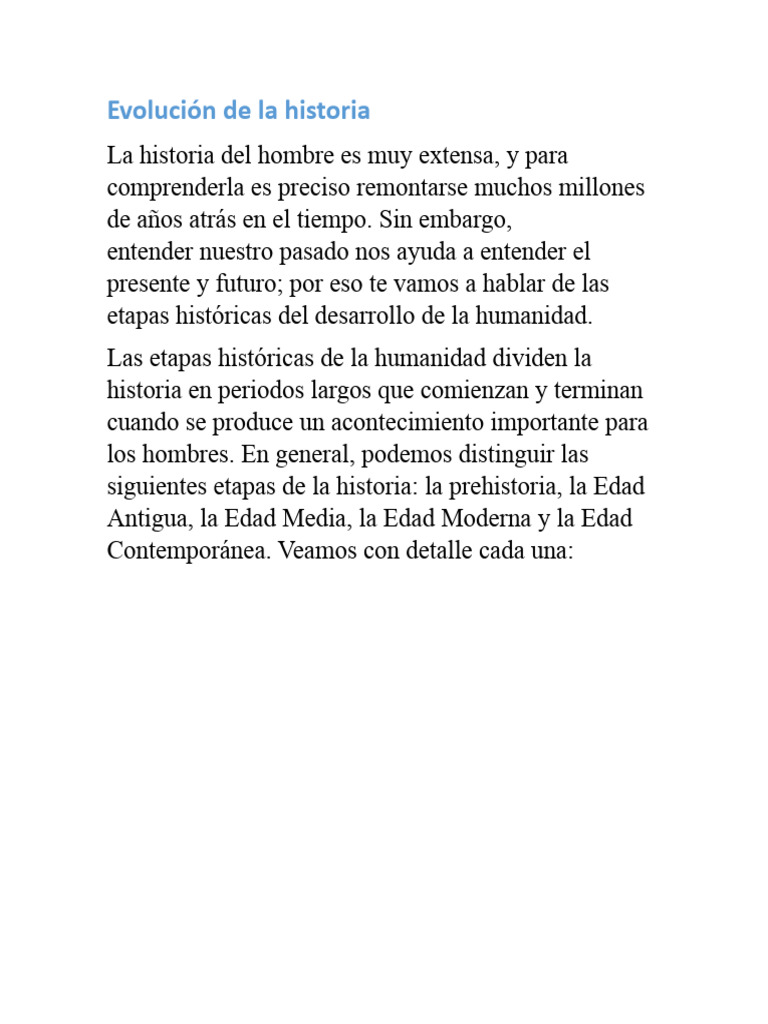 Evolución de la historia

La historia del hombre es muy extensa, y para comprenderla es preciso remontarse muchos millones de años atrás en el tiempo. Sin embargo, entender nuestro pasado nos ayuda a entender el presente y futuro; por eso te vamos a hablar de las etapas históricas del desarrollo de la humanidad.

Las etapas históricas de la humanidad dividen la historia en periodos largos que comienzan y terminan cuando se produce un acontecimiento importante para los hombres. En general, podemos distinguir las siguientes etapas de la historia: la prehistoria, la Edad Antigua, la Edad Media, la Edad Moderna y la Edad Contemporánea. Veamos con detalle cada una: